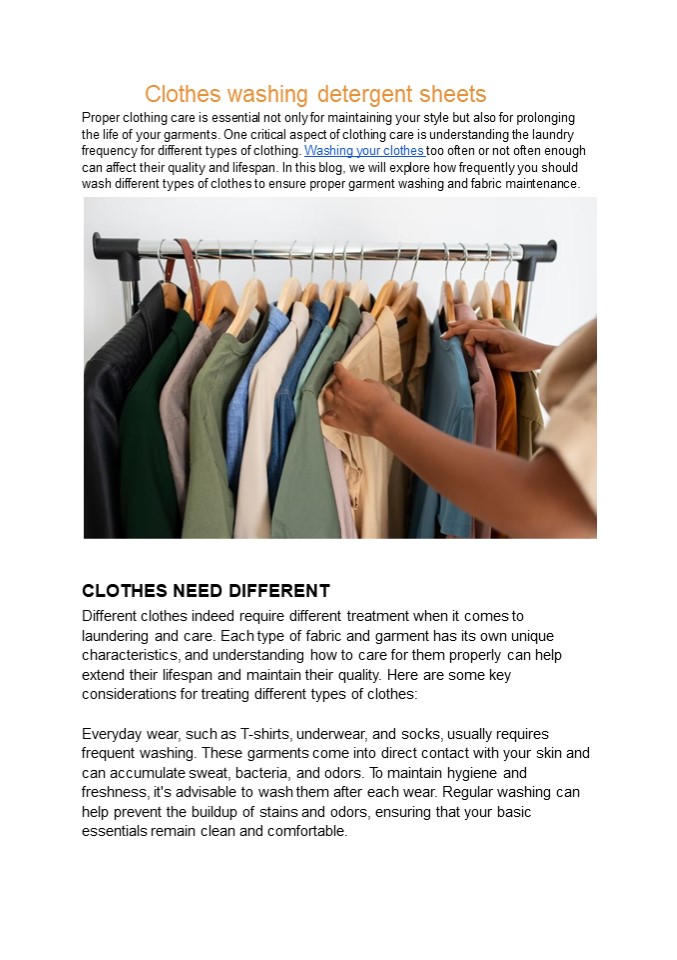 Clothes washing detergent sheets

Proper clothing care is essential not only for maintaining your style but also for prolonging the life of your garments. One critical aspect of clothing care is understanding the laundry frequency for different types of clothing. Washing your clothes too often or not often enough can affect their quality and lifespan. In this blog, we will explore how frequently you should wash different types of clothes to ensure proper garment washing and fabric maintenance.

CLOTHES NEED DIFFERENT

Different clothes indeed require different treatment when it comes to laundering and care. Each type of fabric and garment has its own unique characteristics, and understanding how to care for them properly can help extend their lifespan and maintain their quality. Here are some key considerations for treating different types of clothes:

Everyday wear, such as T-shirts, underwear, and socks, usually requires frequent washing. These garments come into direct contact with your skin and can accumulate sweat, bacteria, and odors. To maintain hygiene and freshness, it's advisable to wash them after each wear. Regular washing can help prevent the buildup of stains and odors, ensuring that your basic essentials remain clean and comfortable.